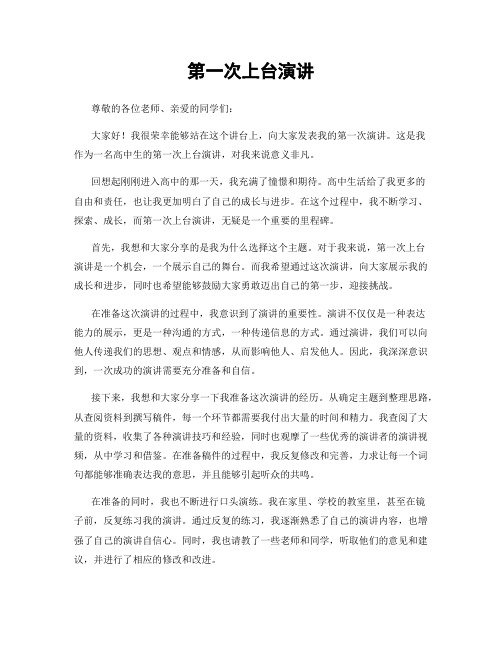 第一次上台演讲

尊敬的各位老师、亲爱的同学们：

大家好！我很荣幸能够站在这个讲台上，向大家发表我的第一次演讲。这是我作为一名高中生的第一次上台演讲，对我来说意义非凡。

回想起刚刚进入高中的那一天，我充满了憧憬和期待。高中生活给了我更多的自由和责任，也让我更加明白了自己的成长与进步。在这个过程中，我不断学习、探索、成长，而第一次上台演讲，无疑是一个重要的里程碑。

首先，我想和大家分享的是我为什么选择这个主题。对于我来说，第一次上台演讲是一个机会，一个展示自己的舞台。而我希望通过这次演讲，向大家展示我的成长和进步，同时也希望能够鼓励大家勇敢迈出自己的第一步，迎接挑战。

在准备这次演讲的过程中，我意识到了演讲的重要性。演讲不仅仅是一种表达能力的展示，更是一种沟通的方式，一种传递信息的方式。通过演讲，我们可以向他人传递我们的思想、观点和情感，从而影响他人、启发他人。因此，我深深意识到，一次成功的演讲需要充分准备和自信。

接下来，我想和大家分享一下我准备这次演讲的经历。从确定主题到整理思路，从查阅资料到撰写稿件，每一个环节都需要我付出大量的时间和精力。我查阅了大量的资料，收集了各种演讲技巧和经验，同时也观摩了一些优秀的演讲者的演讲视频，从中学习和借鉴。在准备稿件的过程中，我反复修改和完善，力求让每一个词句都能够准确表达我的意思，并且能够引起听众的共鸣。

在准备的同时，我也不断进行口头演练。我在家里、学校的教室里，甚至在镜子前，反复练习我的演讲。通过反复的练习，我逐渐熟悉了自己的演讲内容，也增强了自己的演讲自信心。同时，我也请教了一些老师和同学，听取他们的意见和建议，并进行了相应的修改和改进。